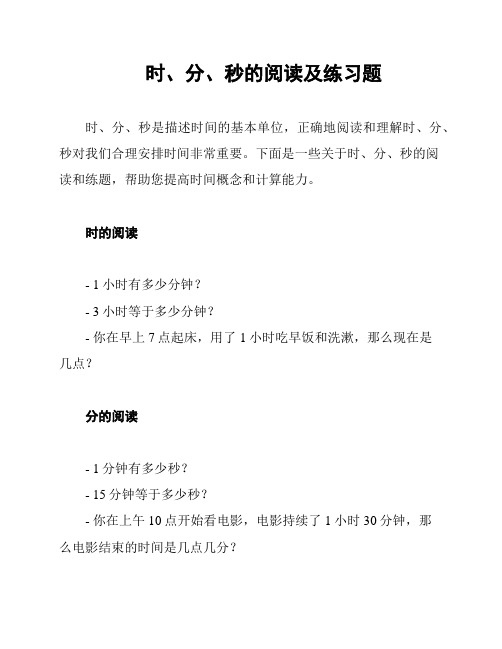 时、分、秒的阅读及练习题

时、分、秒是描述时间的基本单位，正确地阅读和理解时、分、秒对我们合理安排时间非常重要。下面是一些关于时、分、秒的阅读和练题，帮助您提高时间概念和计算能力。

时的阅读

- 1 小时有多少分钟？
- 3 小时等于多少分钟？
- 你在早上 7 点起床，用了 1 小时吃早饭和洗漱，那么现在是几点？

分的阅读

- 1 分钟有多少秒？
- 15 分钟等于多少秒？
- 你在上午 10 点开始看电影，电影持续了 1 小时 30 分钟，那么电影结束的时间是几点几分？